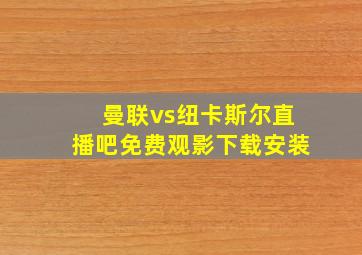 曼联vs纽卡斯尔直播吧免费观影下载安装